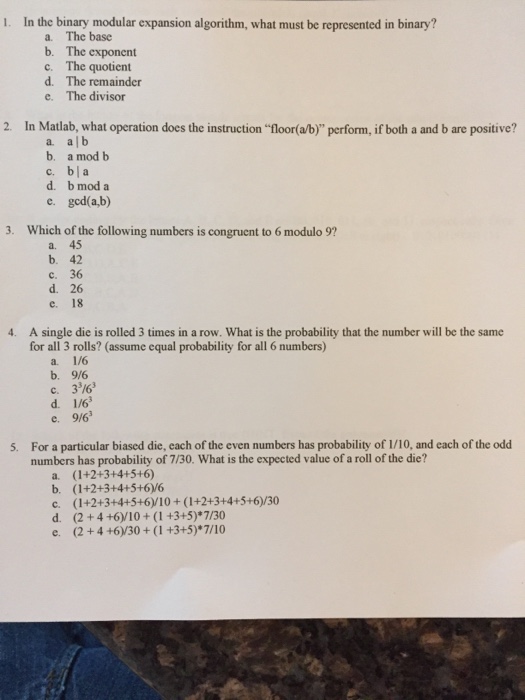 1. In the binary modular expansion algorithm, what must be represented in binary?
a. The base
b. The exponent
c. The quotient
d. The remainder
e. The divisor

2. In Matlab, what operation does the instruction "floor(a/b)" perform, if both a and b are positive?
a. a | b
b. a mod b
c. b | a
d. b mod a
e. gcd(a,b)

3. Which of the following numbers is congruent to 6 modulo 9?
a. 45
b. 42
c. 36
d. 26
e. 18

4. A single die is rolled 3 times in a row. What is the probability that the number will be the same for all 3 rolls? (assume equal probability for all 6 numbers)
a. 1/6
b. 9/6
c. $3^3/6^3$
d. $1/6^3$
e. $9/6^3$

5. For a particular biased die, each of the even numbers has probability of 1/10, and each of the odd numbers has probability of 7/30. What is the expected value of a roll of the die?
a. (1+2+3+4+5+6)
b. (1+2+3+4+5+6)/6
c. (1+2+3+4+5+6)/10 + (1+2+3+4+5+6)/30
d. (2 + 4 +6)/10 + (1 +3+5)*7/30
e. (2 + 4 +6)/30 + (1 +3+5)*7/10